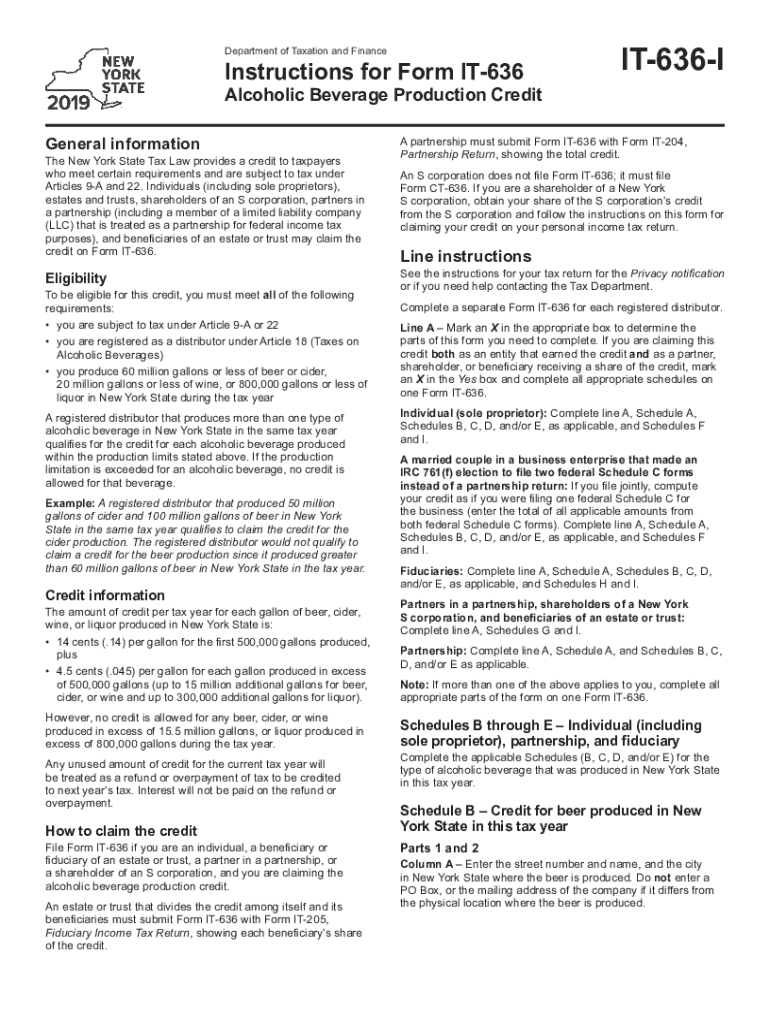 NEW YORK STATE
2019

Department of Taxation and Finance

Instructions for Form IT-636

Alcoholic Beverage Production Credit

IT-636-I

General information

The New York State Tax Law provides a credit to taxpayers who meet certain requirements and are subject to tax under Articles 9-A and 22. Individuals (including sole proprietors), estates and trusts, shareholders of an S corporation, partners in a partnership (including a member of a limited liability company (LLC) that is treated as a partnership for federal income tax purposes), and beneficiaries of an estate or trust may claim the credit on Form IT-636.

Eligibility

To be eligible for this credit, you must meet all of the following requirements:
• you are subject to tax under Article 9-A or 22
• you are registered as a distributor under Article 18 (Taxes on Alcoholic Beverages)
• you produce 60 million gallons or less of beer or cider, 20 million gallons or less of wine, or 800,000 gallons or less of liquor in New York State during the tax year

A registered distributor that produces more than one type of alcoholic beverage in New York State in the same tax year qualifies for the credit for each alcoholic beverage produced within the production limits stated above. If the production limitation is exceeded for an alcoholic beverage, no credit is allowed for that beverage.

Example: A registered distributor that produced 50 million gallons of cider and 100 million gallons of beer in New York State in the same tax year qualifies to claim the credit for the cider production. The registered distributor would not qualify to claim a credit for the beer production since it produced greater than 60 million gallons of beer in New York State in the tax year.

Credit information

The amount of credit per tax year for each gallon of beer, cider, wine, or liquor produced in New York State is:
• 14 cents (.14) per gallon for the first 500,000 gallons produced, plus
• 4.5 cents (.045) per gallon for each gallon produced in excess of 500,000 gallons (up to 15 million additional gallons for beer, cider, or wine and up to 300,000 additional gallons for liquor).

However, no credit is allowed for any beer, cider, or wine produced in excess of 15.5 million gallons, or liquor produced in excess of 800,000 gallons during the tax year.

Any unused amount of credit for the current tax year will be treated as a refund or overpayment of tax to be credited to next year's tax. Interest will not be paid on the refund or overpayment.

How to claim the credit

File Form IT-636 if you are an individual, a beneficiary or fiduciary of an estate or trust, a partner in a partnership, or a shareholder of an S corporation, and you are claiming the alcoholic beverage production credit.

An estate or trust that divides the credit among itself and its beneficiaries must submit Form IT-636 with Form IT-205, Fiduciary Income Tax Return, showing each beneficiary's share of the credit.

A partnership must submit Form IT-636 with Form IT-204, Partnership Return, showing the total credit.

An S corporation does not file Form IT-636; it must file Form CT-636. If you are a shareholder of a New York S corporation, obtain your share of the S corporation's credit from the S corporation and follow the instructions on this form for claiming your credit on your personal income tax return.

Line instructions

See the instructions for your tax return for the Privacy notification or if you need help contacting the Tax Department.

Complete a separate Form IT-636 for each registered distributor.

Line A – Mark an X in the appropriate box to determine the parts of this form you need to complete. If you are claiming this credit both as an entity that earned the credit and as a partner, shareholder, or beneficiary receiving a share of the credit, mark an X in the Yes box and complete all appropriate schedules on one Form IT-636.

Individual (sole proprietor): Complete line A, Schedule A, Schedules B, C, D, and/or E, as applicable, and Schedules F and I.

A married couple in a business enterprise that made an IRC 761(f) election to file two federal Schedule C forms instead of a partnership return: If you file jointly, compute your credit as if you were filing one federal Schedule C for the business (enter the total of all applicable amounts from both federal Schedule C forms). Complete line A, Schedule A, Schedules B, C, D, and/or E, as applicable, and Schedules F and I.

Fiduciaries: Complete line A, Schedule A, Schedules B, C, D, and/or E, as applicable, and Schedules H and I.

Partners in a partnership, shareholders of a New York S corporation, and beneficiaries of an estate or trust: Complete line A, Schedules G and I.

Partnership: Complete line A, Schedule A, and Schedules B, C, D, and/or E as applicable.

Note: If more than one of the above applies to you, complete all appropriate parts of the form on one Form IT-636.

Schedules B through E – Individual (including sole proprietor), partnership, and fiduciary

Complete the applicable Schedules (B, C, D, and/or E) for the type of alcoholic beverage that was produced in New York State in this tax year.

Schedule B – Credit for beer produced in New York State in this tax year

Parts 1 and 2

Column A – Enter the street number and name, and the city in New York State where the beer is produced. Do not enter a PO Box, or the mailing address of the company if it differs from the physical location where the beer is produced.